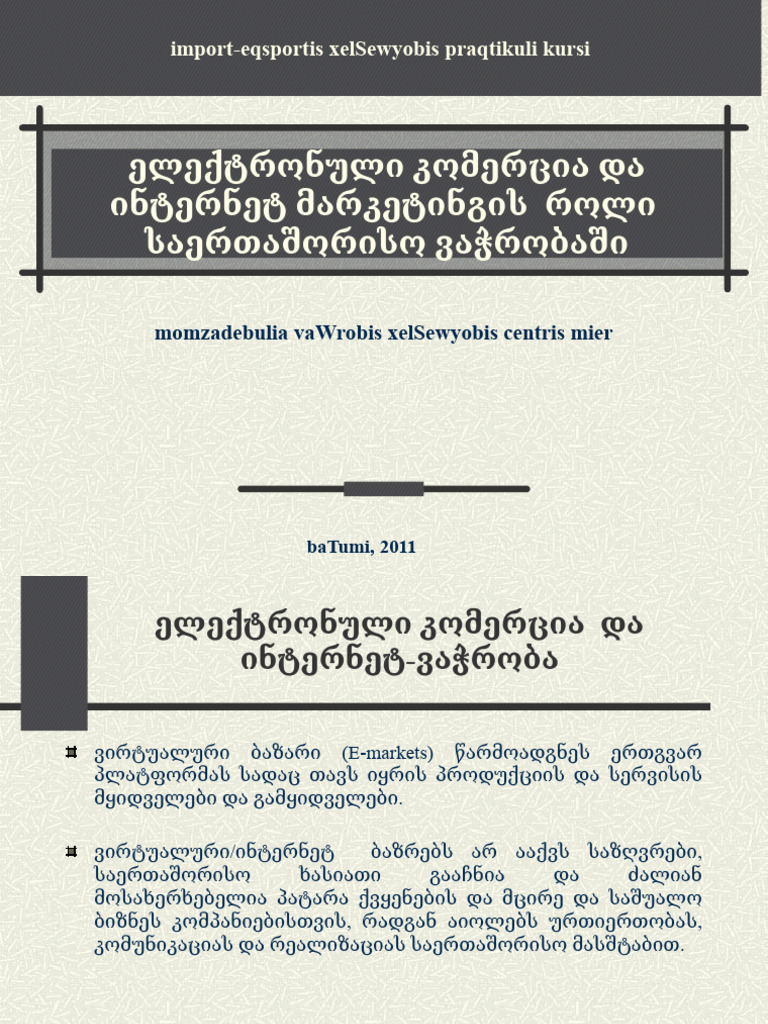 import-eqsportis xelSewyobis praqtikuli kursi

ელექტრონული კომერცია და ინტერნეტ მარკეტინგის როლი საერთაშორისო ვაჭრობაში

momzadebulia vaWrobis xelSewyobis centris mier

baTumi, 2011

ელექტრონული კომერცია და ინტერნეტ-ვაჭრობა

ვირტუალური ბაზარი (E-markets) წარმოადგნეს ერთგვარ პლატფორმას სადაც თავს იყრის პროდუქციის და სერვისის მყიდველები და გამყიდველები.

ვირტუალური/ინტერნეტ ბაზრებს არ ააქვს საზღვრები, საერთაშორისო ხასიათი გააჩნია და ძალიან მოსახერხებელია პატარა ქვეყნების და მცირე და საშუალო ბიზნეს კომპანიებისთვის, რადგან აიოლებს ურთიერთობას, კომუნიკაციას და რეალიზაციას საერთაშორისო მასშტაბით.